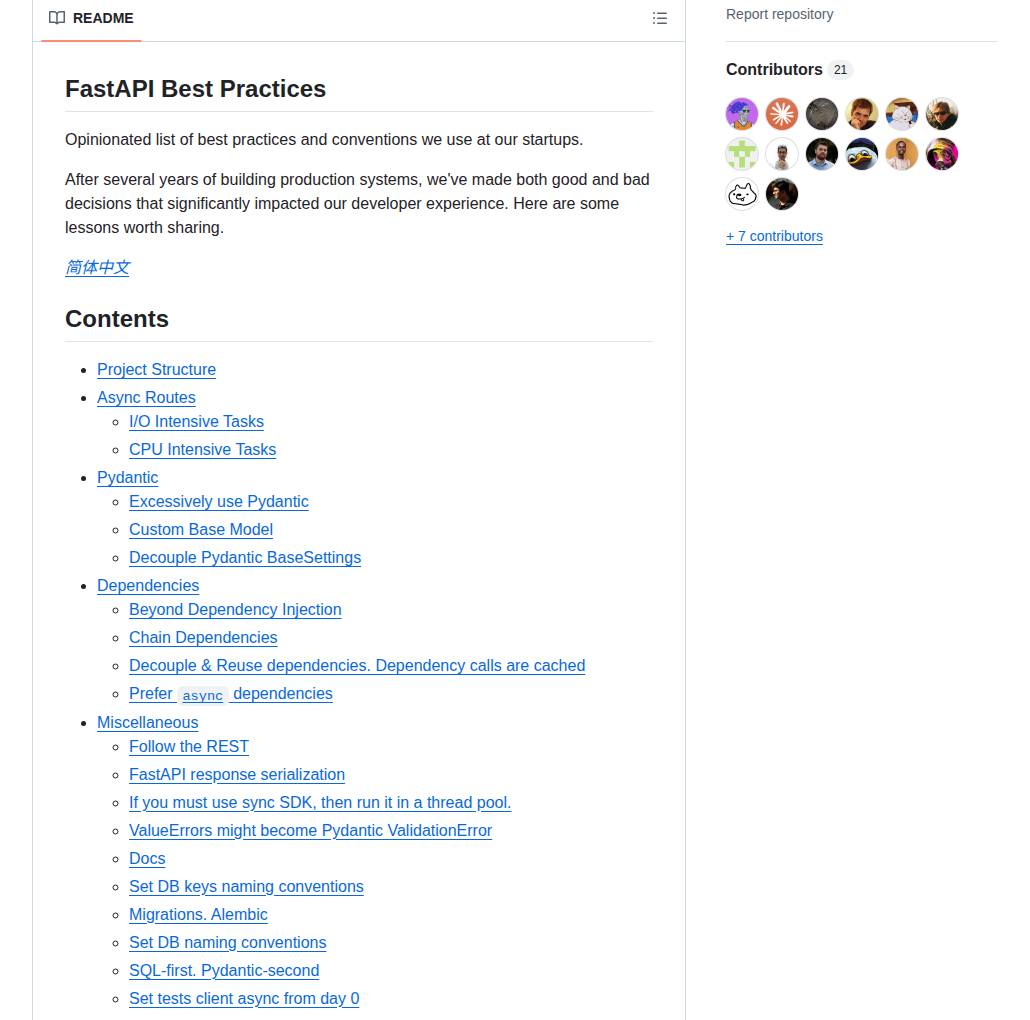 README

FastAPI Best Practices

Opinionated list of best practices and conventions we use at our startups.

After several years of building production systems, we've made both good and bad decisions that significantly impacted our developer experience. Here are some lessons worth sharing.

简体中文

Contents

- Project Structure
- Async Routes
  - I/O Intensive Tasks
  - CPU Intensive Tasks
- Pydantic
  - Excessively use Pydantic
  - Custom Base Model
  - Decouple Pydantic BaseSettings
- Dependencies
  - Beyond Dependency Injection
  - Chain Dependencies
  - Decouple & Reuse dependencies. Dependency calls are cached
  - Prefer async dependencies
- Miscellaneous
  - Follow the REST
  - FastAPI response serialization
  - If you must use sync SDK, then run it in a thread pool.
  - ValueErrors might become Pydantic ValidationError
  - Docs
  - Set DB keys naming conventions
  - Migrations. Alembic
  - Set DB naming conventions
  - SQL-first. Pydantic-second
  - Set tests client async from day 0

Report repository

Contributors 21

+ 7 contributors